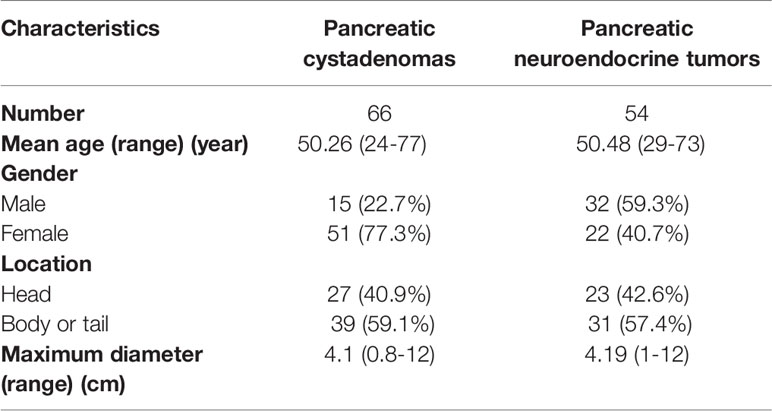 | Characteristics | Pancreatic cystadenomas | Pancreatic neuroendocrine tumors |
|---|---|---|
| **Number** | 66 | 54 |
| **Mean age (range) (year)** | 50.26 (24-77) | 50.48 (29-73) |
| **Gender** | | |
| Male | 15 (22.7%) | 32 (59.3%) |
| Female | 51 (77.3%) | 22 (40.7%) |
| **Location** | | |
| Head | 27 (40.9%) | 23 (42.6%) |
| Body or tail | 39 (59.1%) | 31 (57.4%) |
| **Maximum diameter (range) (cm)** | 4.1 (0.8-12) | 4.19 (1-12) |